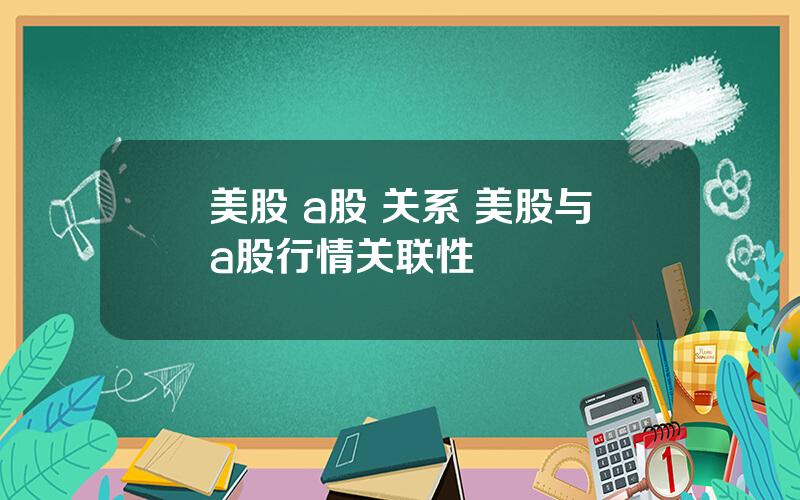 美股 a股 关系 美股与a股行情关联性